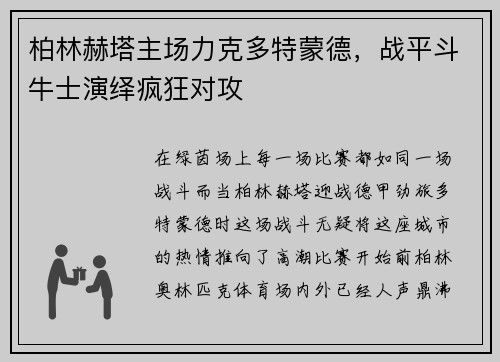 柏林赫塔主场力克多特蒙德，战平斗牛士演绎疯狂对攻

在绿茵场上每一场比赛都如同一场战斗而当柏林赫塔迎战德甲劲旅多特蒙德时这场战斗无疑将这座城市的热情推向了高潮比赛开始前柏林奥林匹克体育场内外已经人声鼎沸